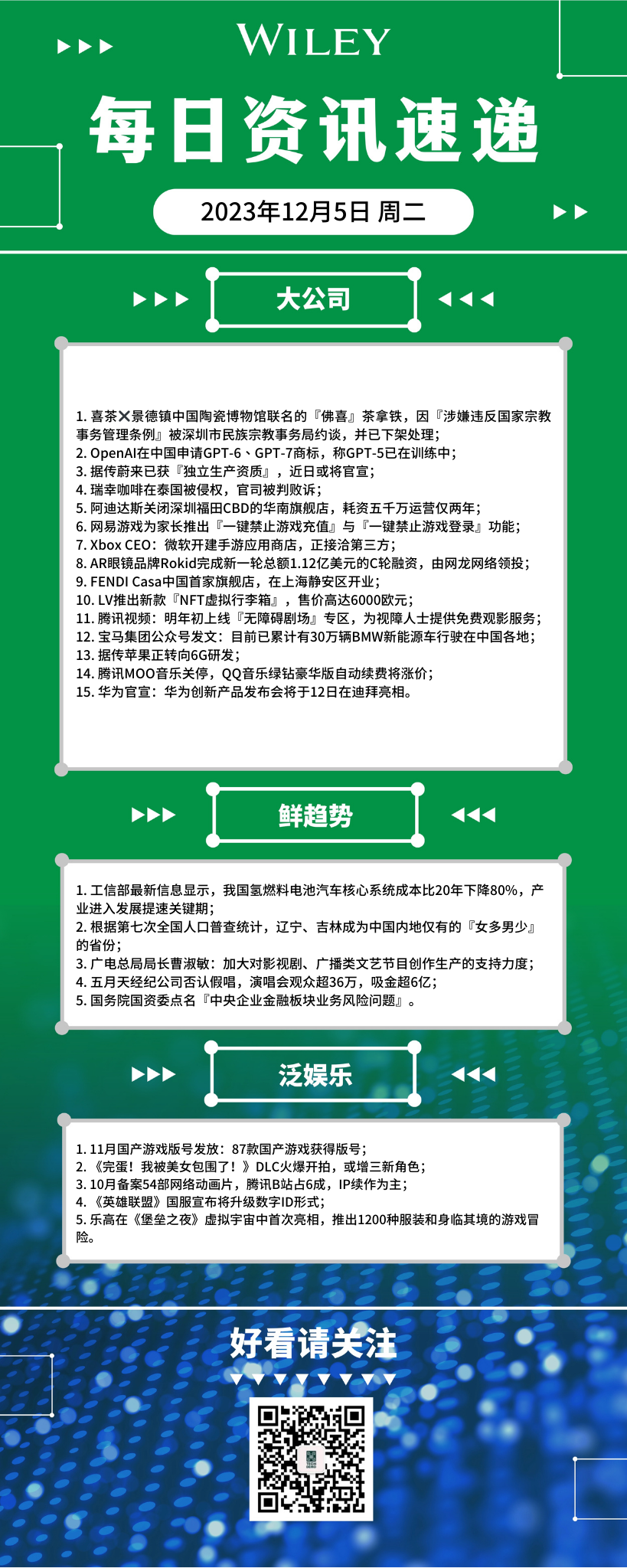 WILEY

每日资讯速递

2023年12月5日 周二

大公司

1. 喜茶✕景德镇中国陶瓷博物馆联名的『佛喜』茶拿铁，因『涉嫌违反国家宗教事务管理条例』被深圳市民族宗教事务局约谈，并已下架处理；
2. OpenAI在中国申请GPT-6、GPT-7商标，称GPT-5已在训练中；
3. 据传蔚来已获『独立生产资质』，近日或将官宣；
4. 瑞幸咖啡在泰国被侵权，官司被判败诉；
5. 阿迪达斯关闭深圳福田CBD的华南旗舰店，耗资五千万运营仅两年；
6. 网易游戏为家长推出『一键禁止游戏充值』与『一键禁止游戏登录』功能；
7. Xbox CEO：微软开建手游应用商店，正接洽第三方；
8. AR眼镜品牌Rokid完成新一轮总额1.12亿美元的C轮融资，由网龙网络领投；
9. FENDI Casa中国首家旗舰店，在上海静安区开业；
10. LV推出新款『NFT虚拟行李箱』，售价高达6000欧元；
11. 腾讯视频：明年初上线『无障碍剧场』专区，为视障人士提供免费观影服务；
12. 宝马集团公众号发文：目前已累计有30万辆BMW新能源车行驶在中国各地；
13. 据传苹果正转向6G研发；
14. 腾讯MOO音乐关停，QQ音乐绿钻豪华版自动续费将涨价；
15. 华为官宣：华为创新产品发布会将于12日在迪拜亮相。

鲜趋势

1. 工信部最新信息显示，我国氢燃料电池汽车核心系统成本比20年下降80%，产业进入发展提速关键期；
2. 根据第七次全国人口普查统计，辽宁、吉林成为中国内地仅有的『女多男少』的省份；
3. 广电总局局长曹淑敏：加大对影视剧、广播类文艺节目创作生产的支持力度；
4. 五月天经纪公司否认假唱，演唱会观众超36万，吸金超6亿；
5. 国务院国资委点名『中央企业金融板块业务风险问题』。

泛娱乐

1. 11月国产游戏版号发放：87款国产游戏获得版号；
2. 《完蛋！我被美女包围了！》DLC火爆开拍，或增三新角色；
3. 10月备案54部网络动画片，腾讯B站占6成，IP续作为主；
4. 《英雄联盟》国服宣布将升级数字ID形式；
5. 乐高在《堡垒之夜》虚拟宇宙中首次亮相，推出1200种服装和身临其境的游戏冒险。

好看请关注